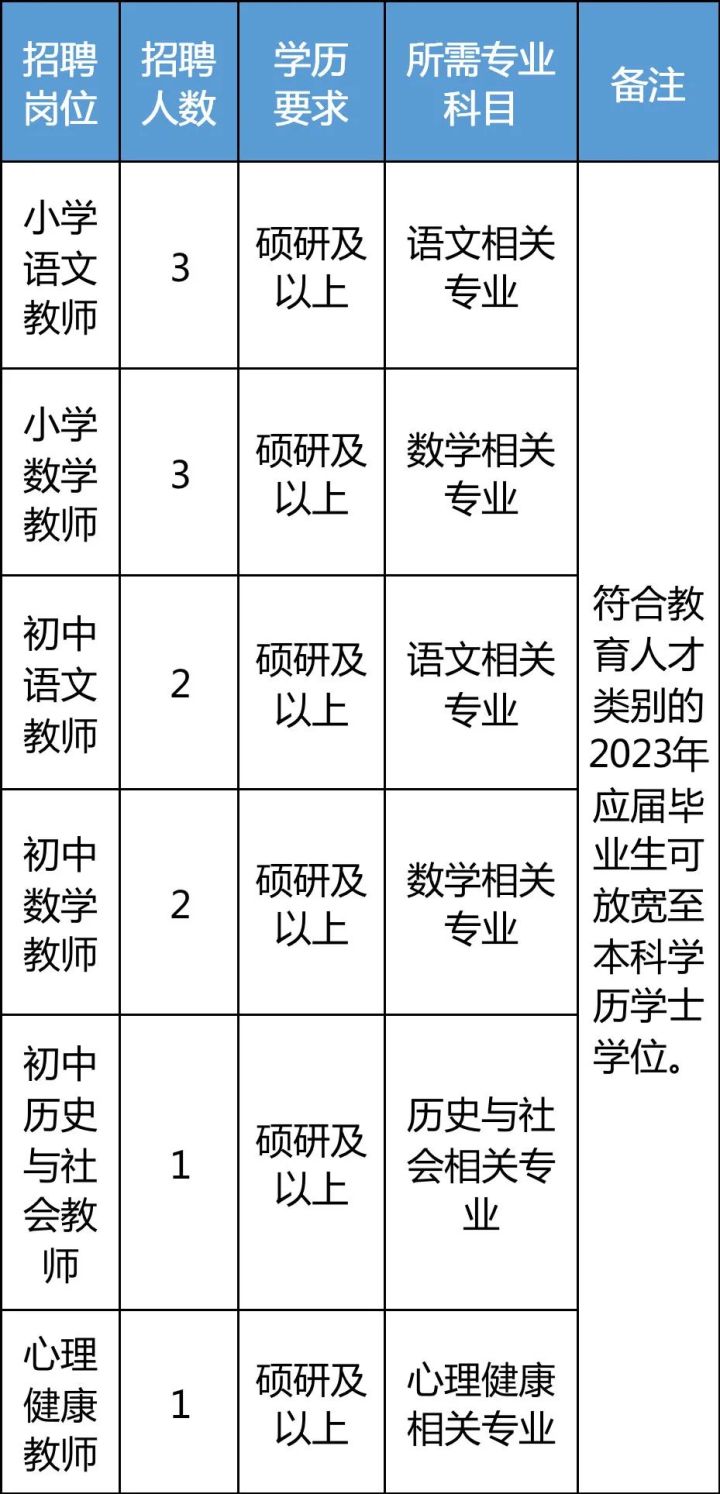 | 招聘岗位 | 招聘人数 | 学历要求 | 所需专业科目 | 备注 |
|---|---|---|---|---|
| 小学语文教师 | 3 | 硕研及以上 | 语文相关专业 | 符合教育人才类别的2023年应届毕业生可放宽至本科学历学士学位。 |
| 小学数学教师 | 3 | 硕研及以上 | 数学相关专业 | |
| 初中语文教师 | 2 | 硕研及以上 | 语文相关专业 | |
| 初中数学教师 | 2 | 硕研及以上 | 数学相关专业 | |
| 初中历史与社会教师 | 1 | 硕研及以上 | 历史与社会相关专业 | |
| 心理健康教师 | 1 | 硕研及以上 | 心理健康相关专业 | |